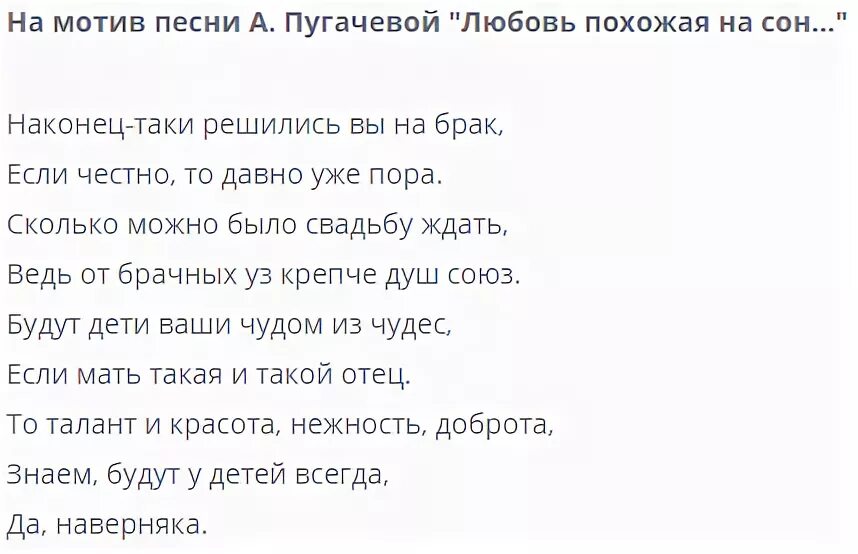 На мотив песни А. Пугачевой "Любовь похожая на сон..."

Наконец-таки решились вы на брак,
Если честно, то давно уже пора.
Сколько можно было свадьбу ждать,
Ведь от брачных уз крепче душ союз.
Будут дети ваши чудом из чудес,
Если мать такая и такой отец.
То талант и красота, нежность, доброта,
Знаем, будут у детей всегда,
Да, наверняка.